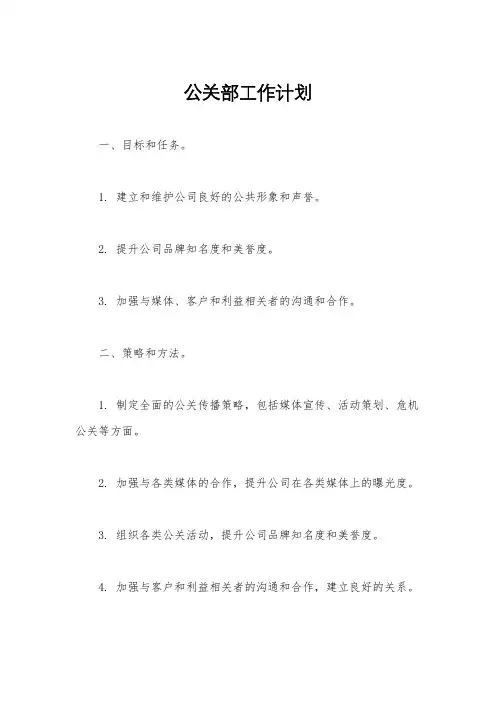 公关部工作计划

一、目标和任务。

1. 建立和维护公司良好的公共形象和声誉。

2. 提升公司品牌知名度和美誉度。

3. 加强与媒体、客户和利益相关者的沟通和合作。

二、策略和方法。

1. 制定全面的公关传播策略，包括媒体宣传、活动策划、危机公关等方面。

2. 加强与各类媒体的合作，提升公司在各类媒体上的曝光度。

3. 组织各类公关活动，提升公司品牌知名度和美誉度。

4. 加强与客户和利益相关者的沟通和合作，建立良好的关系。